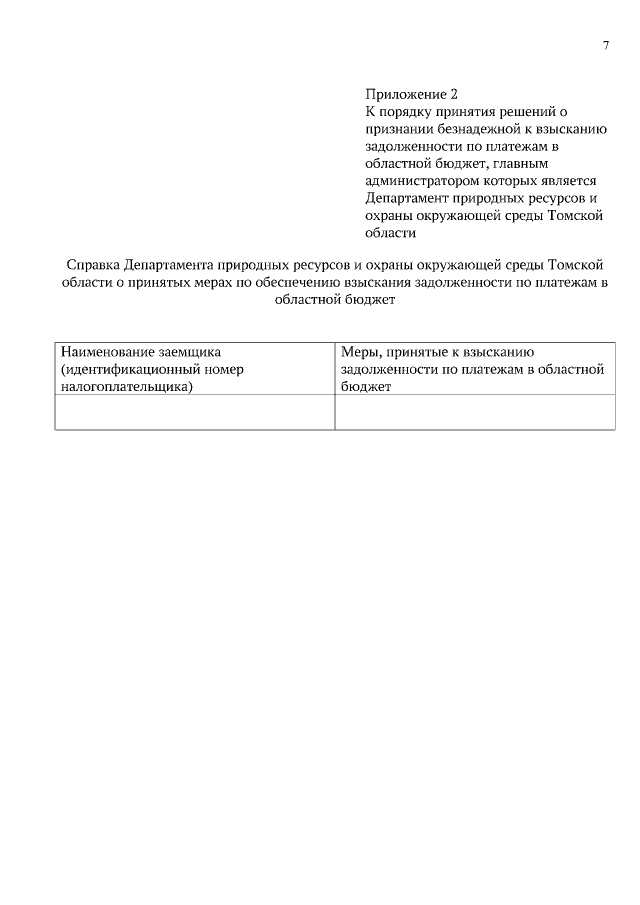 7

Приложение 2
К порядку принятия решений о признании безнадежной к взысканию задолженности по платежам в областной бюджет, главным администратором которых является Департамент природных ресурсов и охраны окружающей среды Томской области

Справка Департамента природных ресурсов и охраны окружающей среды Томской области о принятых мерах по обеспечению взыскания задолженности по платежам в областной бюджет

| Наименование заемщика (идентификационный номер налогоплательщика) | Меры, принятые к взысканию задолженности по платежам в областной бюджет |
|---|---|
| | |